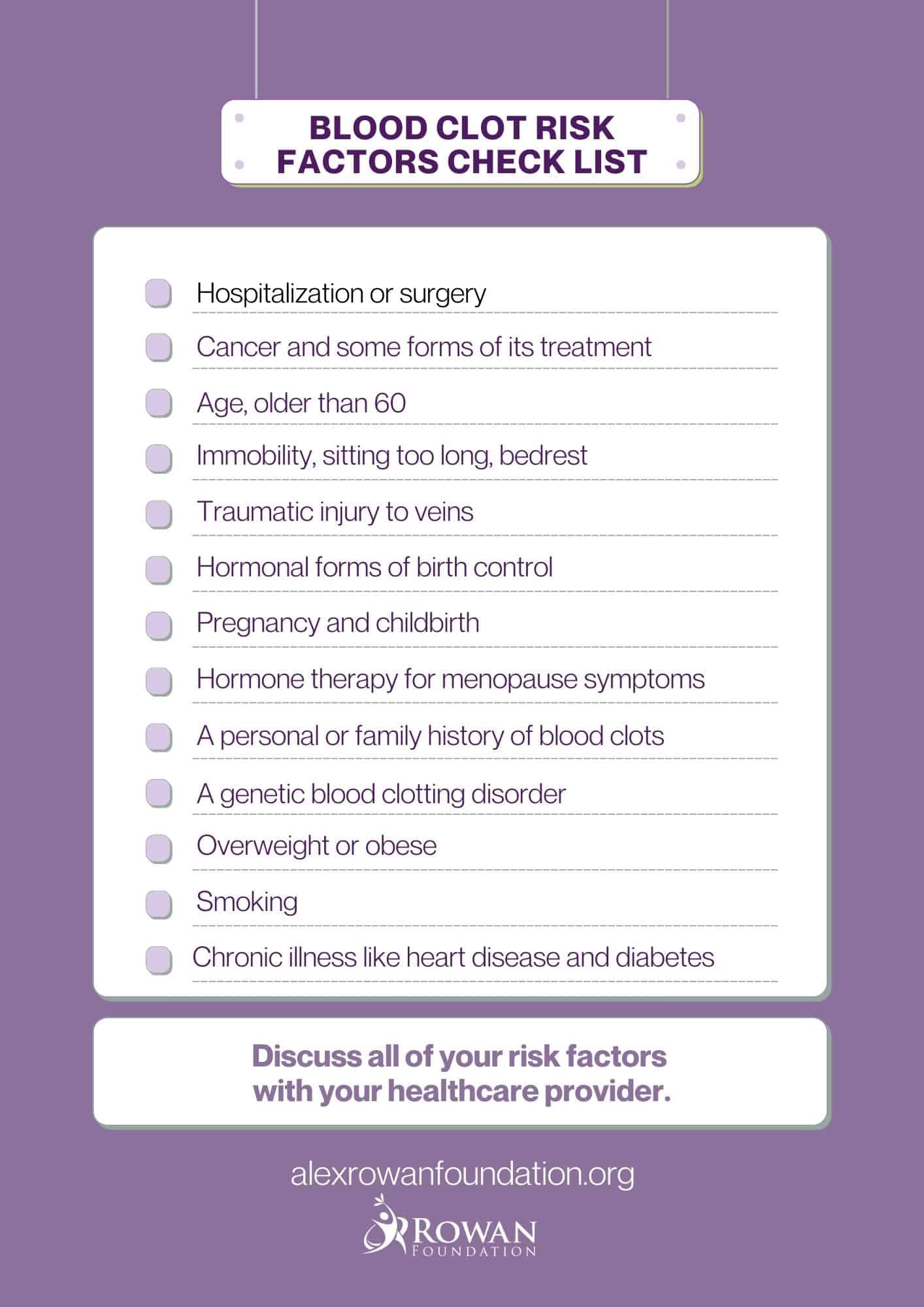 BLOOD CLOT RISK FACTORS CHECK LIST

Hospitalization or surgery

Cancer and some forms of its treatment

Age, older than 60

Immobility, sitting too long, bedrest

Traumatic injury to veins

Hormonal forms of birth control

Pregnancy and childbirth

Hormone therapy for menopause symptoms

A personal or family history of blood clots

A genetic blood clotting disorder

Overweight or obese

Smoking

Chronic illness like heart disease and diabetes

Discuss all of your risk factors with your healthcare provider.

alexrowanfoundation.org

ROWAN
FOUNDATION